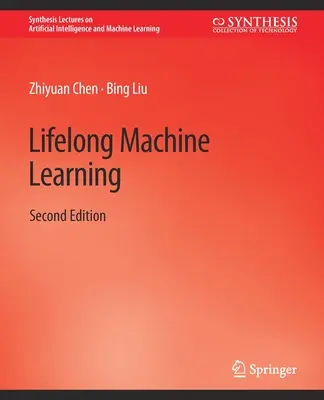 Synthesis Lectures on
Artificial Intelligence and Machine Learning

SYNTHESIS
COLLECTION OF TECHNOLOGY

Zhiyuan Chen · Bing Liu

Lifelong Machine Learning

Second Edition

Springer